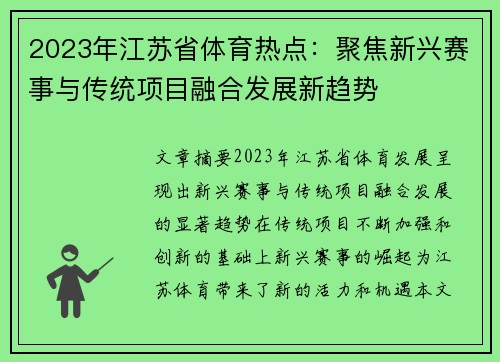 2023年江苏省体育热点：聚焦新兴赛事与传统项目融合发展新趋势

文章摘要2023年江苏省体育发展呈现出新兴赛事与传统项目融合发展的显著趋势在传统项目不断加强和创新的基础上新兴赛事的崛起为江苏体育带来了新的活力和机遇本文